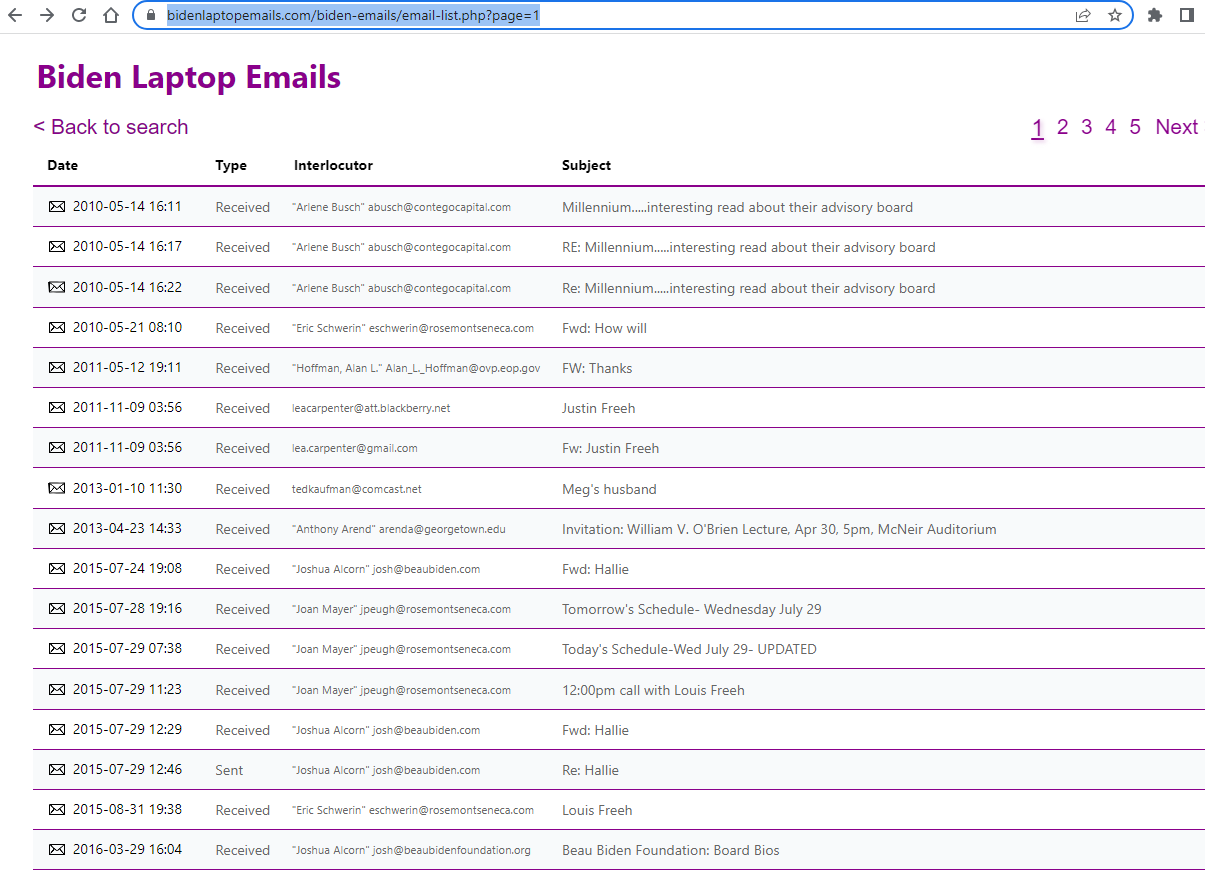 bidenlaptopemails.com/biden-emails/email-list.php?page=1

Biden Laptop Emails

< Back to search

1 2 3 4 5 Next

| Date | Type | Interlocutor | Subject |
|---|---|---|---|
| 2010-05-14 16:11 | Received | "Arlene Busch" abusch@contegocapital.com | Millennium.....interesting read about their advisory board |
| 2010-05-14 16:17 | Received | "Arlene Busch" abusch@contegocapital.com | RE: Millennium.....interesting read about their advisory board |
| 2010-05-14 16:22 | Received | "Arlene Busch" abusch@contegocapital.com | Re: Millennium.....interesting read about their advisory board |
| 2010-05-21 08:10 | Received | "Eric Schwerin" eschwerin@rosemontseneca.com | Fwd: How will |
| 2011-05-12 19:11 | Received | "Hoffman, Alan L." Alan_L._Hoffman@ovp.eop.gov | FW: Thanks |
| 2011-11-09 03:56 | Received | leacarpenter@att.blackberry.net | Justin Freeh |
| 2011-11-09 03:56 | Received | lea.carpenter@gmail.com | Fw: Justin Freeh |
| 2013-01-10 11:30 | Received | tedkaufman@comcast.net | Meg's husband |
| 2013-04-23 14:33 | Received | "Anthony Arend" arenda@georgetown.edu | Invitation: William V. O'Brien Lecture, Apr 30, 5pm, McNeir Auditorium |
| 2015-07-24 19:08 | Received | "Joshua Alcorn" josh@beaubiden.com | Fwd: Hallie |
| 2015-07-28 19:16 | Received | "Joan Mayer" jpeugh@rosemontseneca.com | Tomorrow's Schedule- Wednesday July 29 |
| 2015-07-29 07:38 | Received | "Joan Mayer" jpeugh@rosemontseneca.com | Today's Schedule-Wed July 29- UPDATED |
| 2015-07-29 11:23 | Received | "Joan Mayer" jpeugh@rosemontseneca.com | 12:00pm call with Louis Freeh |
| 2015-07-29 12:29 | Received | "Joshua Alcorn" josh@beaubiden.com | Fwd: Hallie |
| 2015-07-29 12:46 | Sent | "Joshua Alcorn" josh@beaubiden.com | Re: Hallie |
| 2015-08-31 19:38 | Received | "Eric Schwerin" eschwerin@rosemontseneca.com | Louis Freeh |
| 2016-03-29 16:04 | Received | "Joshua Alcorn" josh@beaubidenfoundation.org | Beau Biden Foundation: Board Bios |